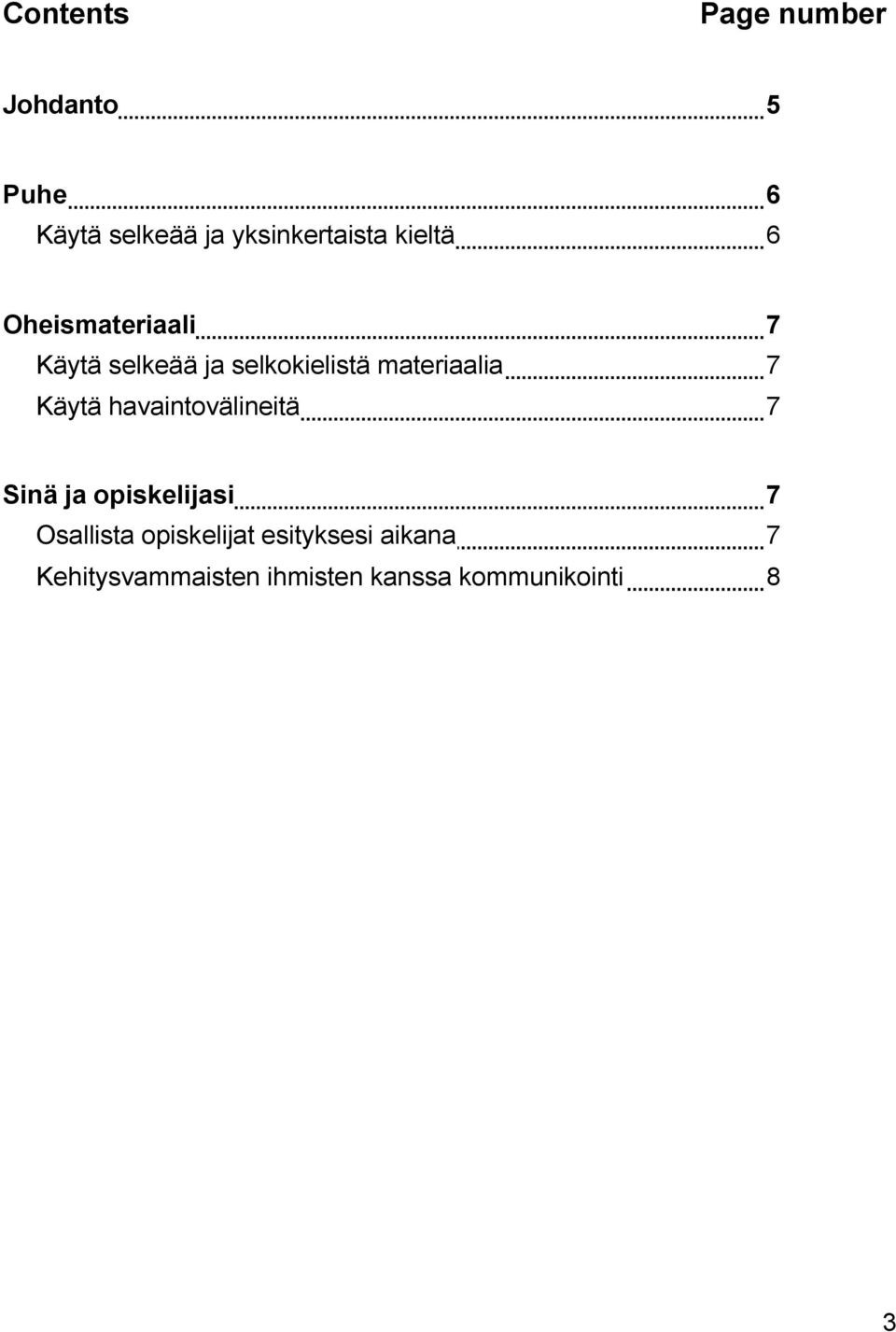 Contents Page number

Johdanto 5

Puhe 6
Käytä selkeää ja yksinkertaista kieltä 6

Oheismateriaali 7
Käytä selkeää ja selkokielistä materiaalia 7
Käytä havaintovälineitä 7

Sinä ja opiskelijasi 7
Osallista opiskelijat esityksesi aikana 7
Kehitysvammaisten ihmisten kanssa kommunikointi 8

3